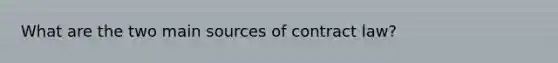 What are the two main sources of contract law?